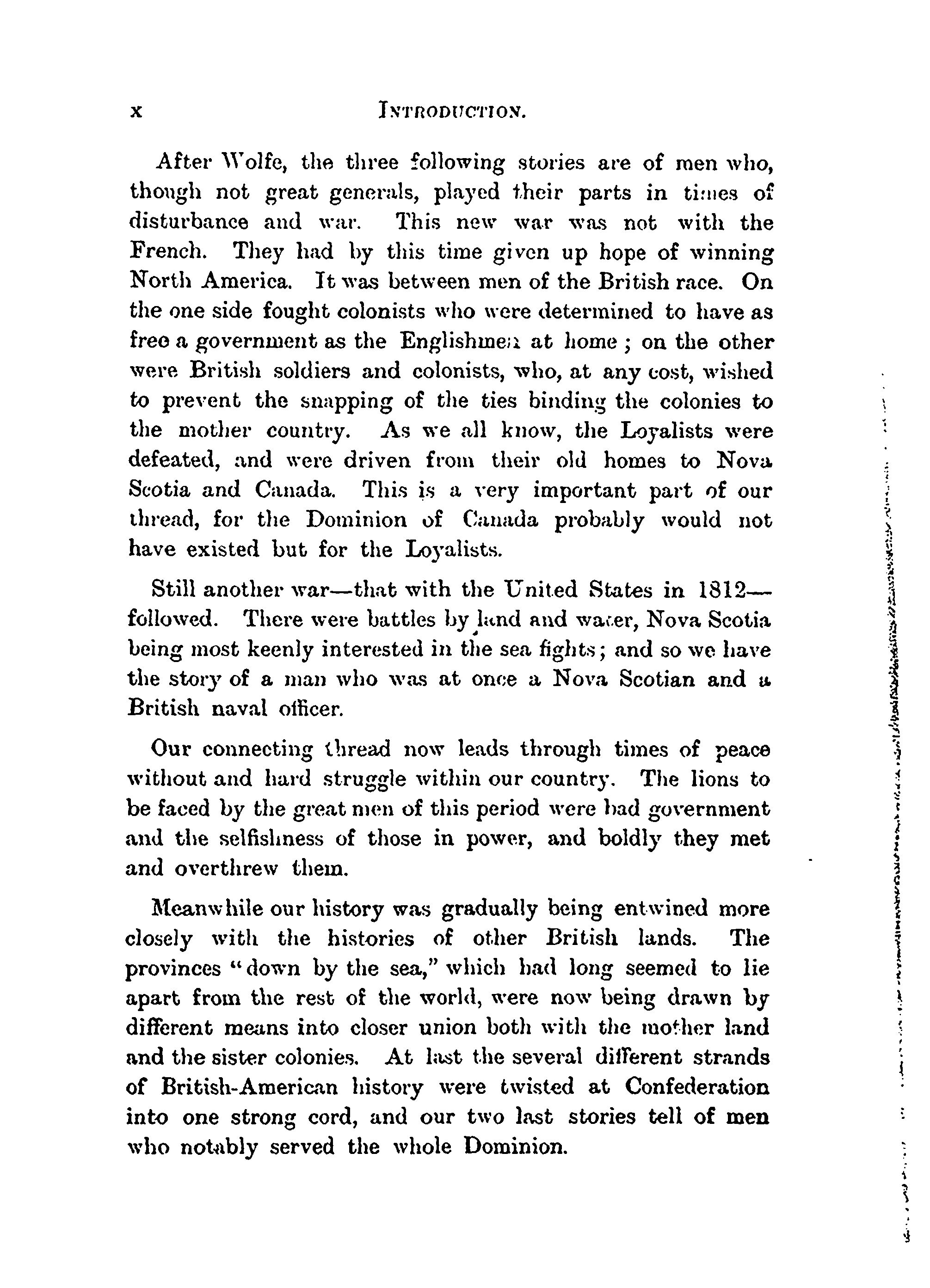 x INTRODUCTION.

After Wolfe, the three following stories are of men who, though not great generals, played their parts in times of disturbance and war. This new war was not with the French. They had by this time given up hope of winning North America. It was between men of the British race. On the one side fought colonists who were determined to have as free a government as the Englishmen at home; on the other were British soldiers and colonists, who, at any cost, wished to prevent the snapping of the ties binding the colonies to the mother country. As we all know, the Loyalists were defeated, and were driven from their old homes to Nova Scotia and Canada. This is a very important part of our thread, for the Dominion of Canada probably would not have existed but for the Loyalists.

Still another war—that with the United States in 1812—followed. There were battles by land and water, Nova Scotia being most keenly interested in the sea fights; and so we have the story of a man who was at once a Nova Scotian and a British naval officer.

Our connecting thread now leads through times of peace without and hard struggle within our country. The lions to be faced by the great men of this period were bad government and the selfishness of those in power, and boldly they met and overthrew them.

Meanwhile our history was gradually being entwined more closely with the histories of other British lands. The provinces "down by the sea," which had long seemed to lie apart from the rest of the world, were now being drawn by different means into closer union both with the mother land and the sister colonies. At last the several different strands of British-American history were twisted at Confederation into one strong cord, and our two last stories tell of men who notably served the whole Dominion.